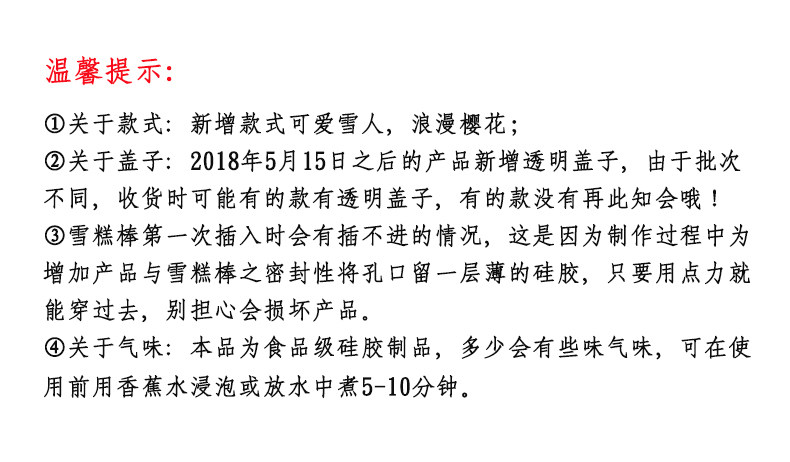 温馨提示:

①关于款式:新增款式可爱雪人,浪漫樱花;

②关于盖子:2018年5月15日之后的产品新增透明盖子,由于批次不同,收货时可能有的款有透明盖子,有的款没有再此知会哦!

③雪糕棒第一次插入时会有插不进的情况,这是因为制作过程中为增加产品与雪糕棒之密封性将孔口留一层薄的硅胶,只要用点力就能穿过去,别担心会损坏产品。

④关于气味:本品为食品级硅胶制品,多少会有些味气味,可在使用前用香蕉水浸泡或放水中煮5-10分钟。